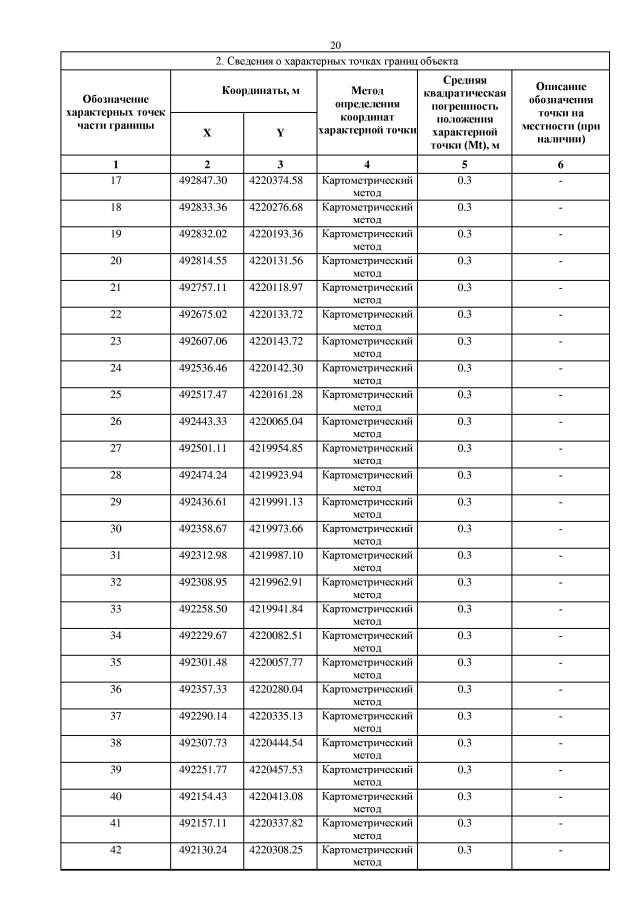 20

2. Сведения о характерных точках границ объекта

| Обозначение характерных точек части границы | Координаты, м X | Координаты, м Y | Метод определения координат характерной точки | Средняя квадратическая погрешность положения характерной точки (Mt), м | Описание обозначения точки на местности (при наличии) |
|---|---|---|---|---|---|
| 1 | 2 | 3 | 4 | 5 | 6 |
| 17 | 492847.30 | 4220374.58 | Картометрический метод | 0.3 | - |
| 18 | 492833.36 | 4220276.68 | Картометрический метод | 0.3 | - |
| 19 | 492832.02 | 4220193.36 | Картометрический метод | 0.3 | - |
| 20 | 492814.55 | 4220131.56 | Картометрический метод | 0.3 | - |
| 21 | 492757.11 | 4220118.97 | Картометрический метод | 0.3 | - |
| 22 | 492675.02 | 4220133.72 | Картометрический метод | 0.3 | - |
| 23 | 492607.06 | 4220143.72 | Картометрический метод | 0.3 | - |
| 24 | 492536.46 | 4220142.30 | Картометрический метод | 0.3 | - |
| 25 | 492517.47 | 4220161.28 | Картометрический метод | 0.3 | - |
| 26 | 492443.33 | 4220065.04 | Картометрический метод | 0.3 | - |
| 27 | 492501.11 | 4219954.85 | Картометрический метод | 0.3 | - |
| 28 | 492474.24 | 4219923.94 | Картометрический метод | 0.3 | - |
| 29 | 492436.61 | 4219991.13 | Картометрический метод | 0.3 | - |
| 30 | 492358.67 | 4219973.66 | Картометрический метод | 0.3 | - |
| 31 | 492312.98 | 4219987.10 | Картометрический метод | 0.3 | - |
| 32 | 492308.95 | 4219962.91 | Картометрический метод | 0.3 | - |
| 33 | 492258.50 | 4219941.84 | Картометрический метод | 0.3 | - |
| 34 | 492229.67 | 4220082.51 | Картометрический метод | 0.3 | - |
| 35 | 492301.48 | 4220057.77 | Картометрический метод | 0.3 | - |
| 36 | 492357.33 | 4220280.04 | Картометрический метод | 0.3 | - |
| 37 | 492290.14 | 4220335.13 | Картометрический метод | 0.3 | - |
| 38 | 492307.73 | 4220444.54 | Картометрический метод | 0.3 | - |
| 39 | 492251.77 | 4220457.53 | Картометрический метод | 0.3 | - |
| 40 | 492154.43 | 4220413.08 | Картометрический метод | 0.3 | - |
| 41 | 492157.11 | 4220337.82 | Картометрический метод | 0.3 | - |
| 42 | 492130.24 | 4220308.25 | Картометрический метод | 0.3 | - |